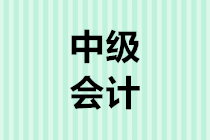 中级
会计